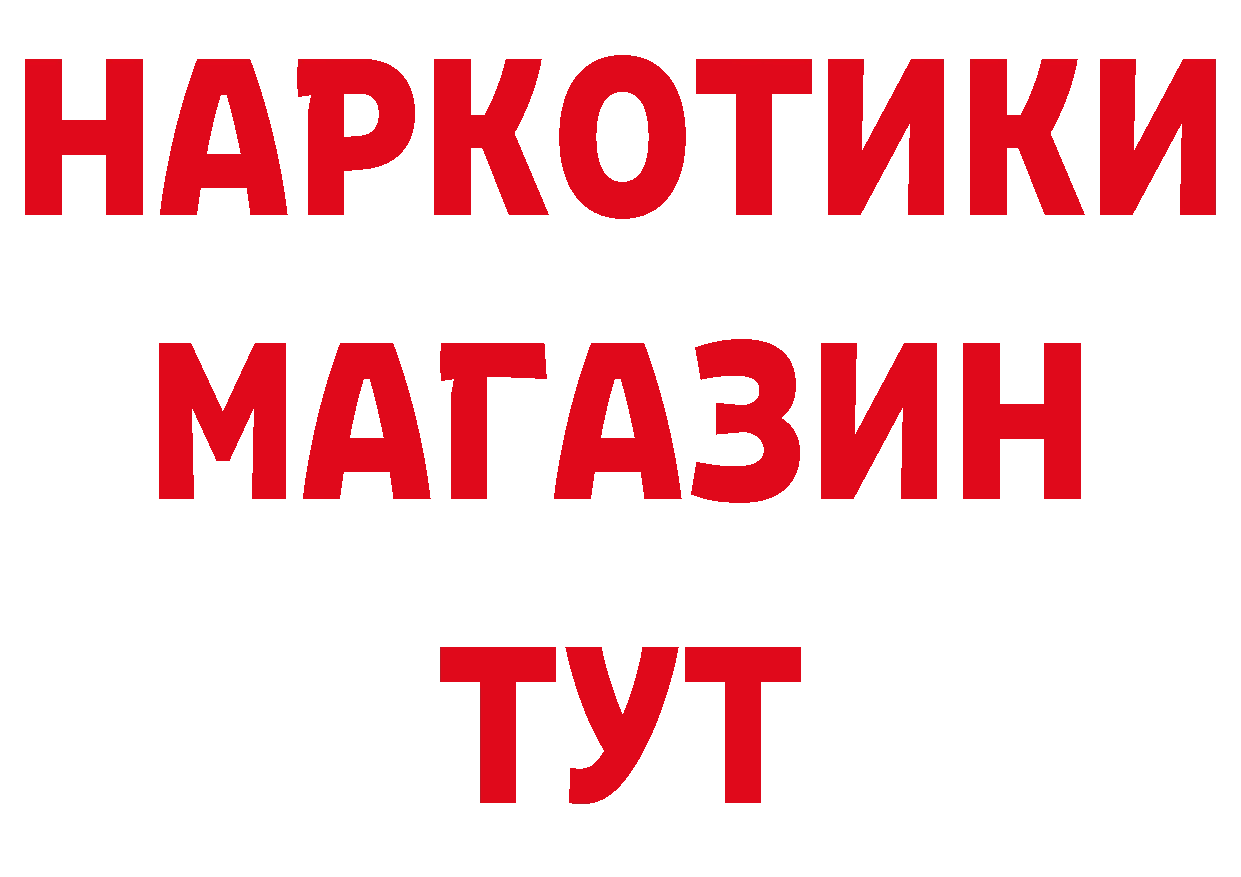 НАРКОТИКИ
МАГАЗИН
ТУТ